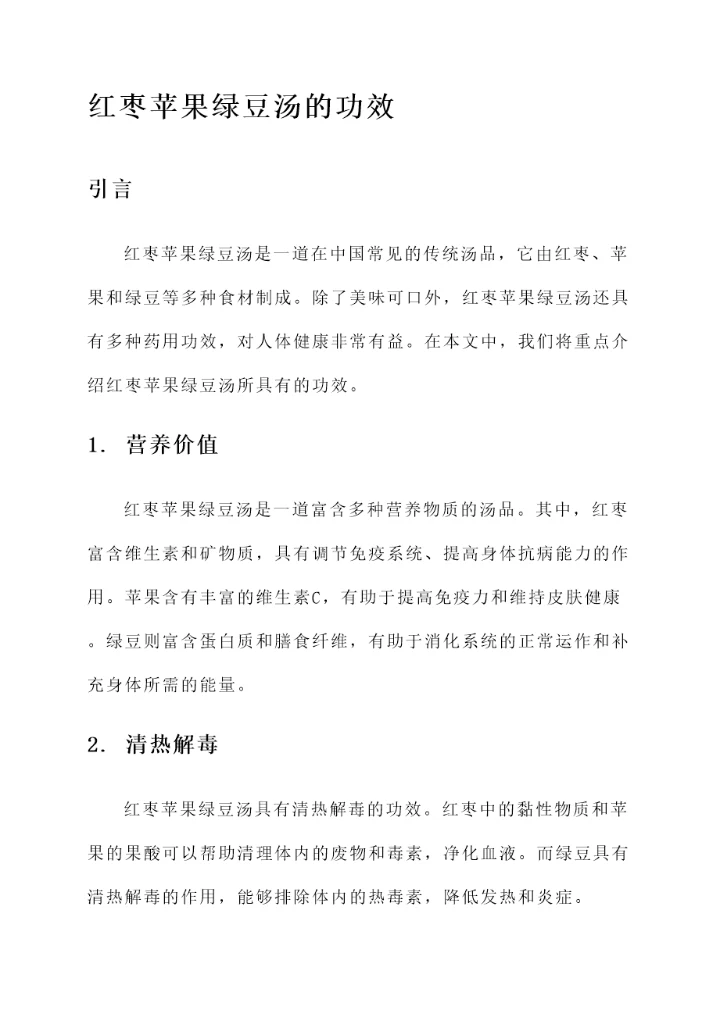 红枣苹果绿豆汤的功效

引言

红枣苹果绿豆汤是一道在中国常见的传统汤品，它由红枣、苹果和绿豆等多种食材制成。除了美味可口外，红枣苹果绿豆汤还具有多种药用功效，对人体健康非常有益。在本文中，我们将重点介绍红枣苹果绿豆汤所具有的功效。

1. 营养价值

红枣苹果绿豆汤是一道富含多种营养物质的汤品。其中，红枣富含维生素和矿物质，具有调节免疫系统、提高身体抗病能力的作用。苹果含有丰富的维生素C，有助于提高免疫力和维持皮肤健康。绿豆则富含蛋白质和膳食纤维，有助于消化系统的正常运作和补充身体所需的能量。

2. 清热解毒

红枣苹果绿豆汤具有清热解毒的功效。红枣中的黏性物质和苹果的果酸可以帮助清理体内的废物和毒素，净化血液。而绿豆具有清热解毒的作用，能够排除体内的热毒素，降低发热和炎症。